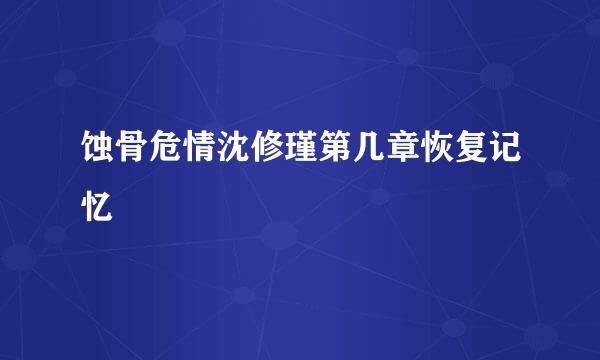 蚀骨危情沈修瑾第几章恢复记忆